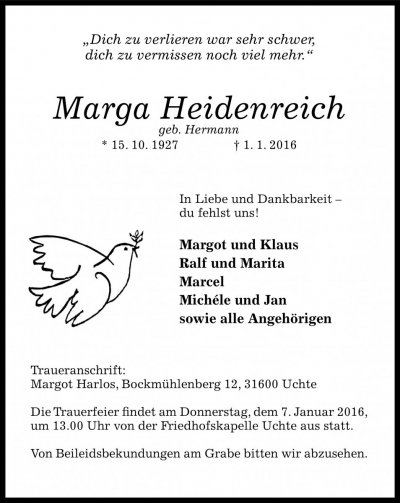 „Dich zu verlieren war sehr schwer, dich zu vermissen noch viel mehr.“

Marga Heidenreich
geb. Hermann
* 15. 10. 1927 † 1. 1. 2016

In Liebe und Dankbarkeit – du fehlst uns!

Margot und Klaus
Ralf und Marita
Marcel
Michéle und Jan
sowie alle Angehörigen

Traueranschrift:
Margot Harlos, Bockmühlenberg 12, 31600 Uchte

Die Trauerfeier findet am Donnerstag, dem 7. Januar 2016, um 13.00 Uhr von der Friedhofskapelle Uchte aus statt.

Von Beileidsbekundungen am Grabe bitten wir abzusehen.